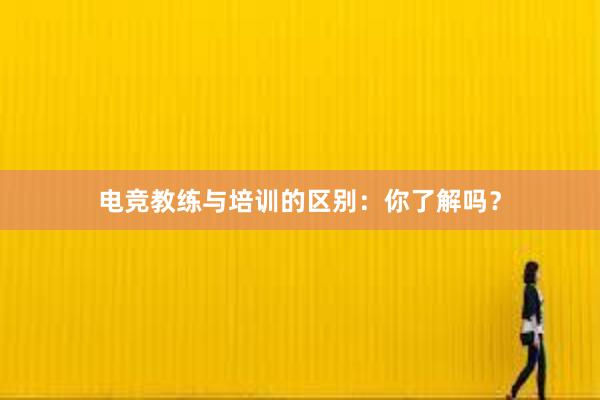 电竞教练与培训的区别：你了解吗？